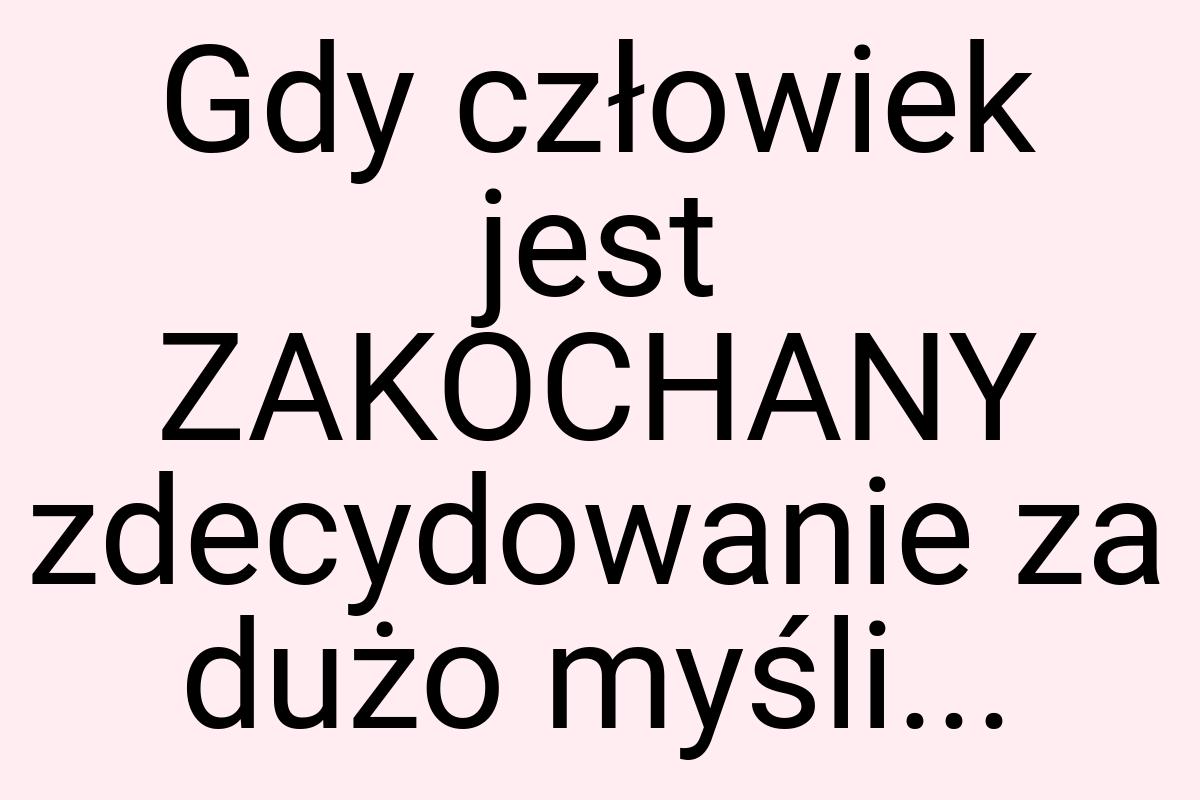 Gdy człowiek jest ZAKOCHANY zdecydowanie za dużo myśli...